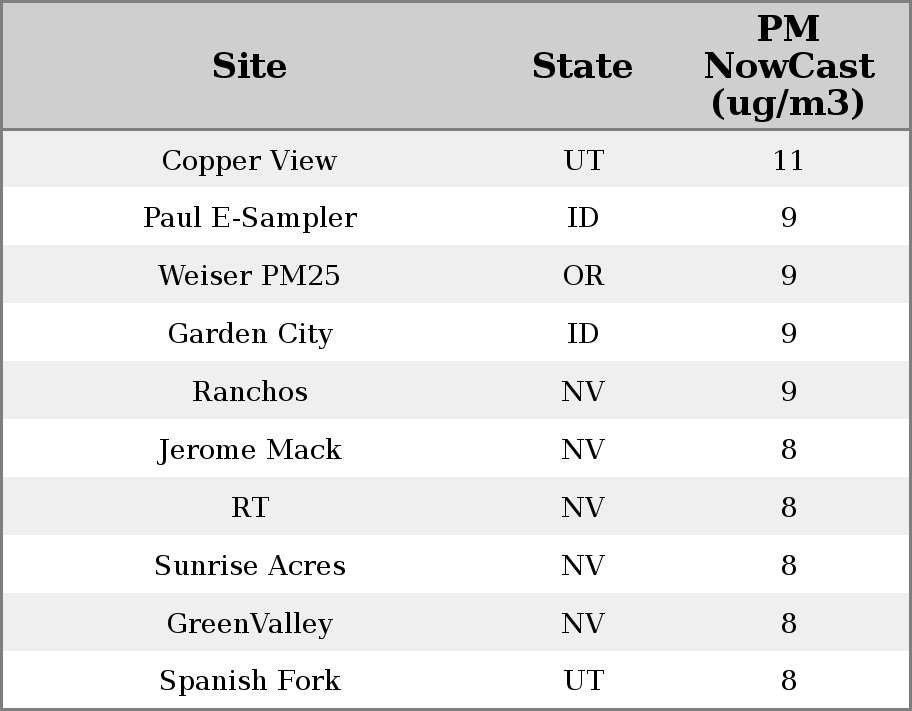 | Site | State | PM NowCast (ug/m3) |
|---|---|---|
| Copper View | UT | 11 |
| Paul E-Sampler | ID | 9 |
| Weiser PM25 | OR | 9 |
| Garden City | ID | 9 |
| Ranchos | NV | 9 |
| Jerome Mack | NV | 8 |
| RT | NV | 8 |
| Sunrise Acres | NV | 8 |
| GreenValley | NV | 8 |
| Spanish Fork | UT | 8 |